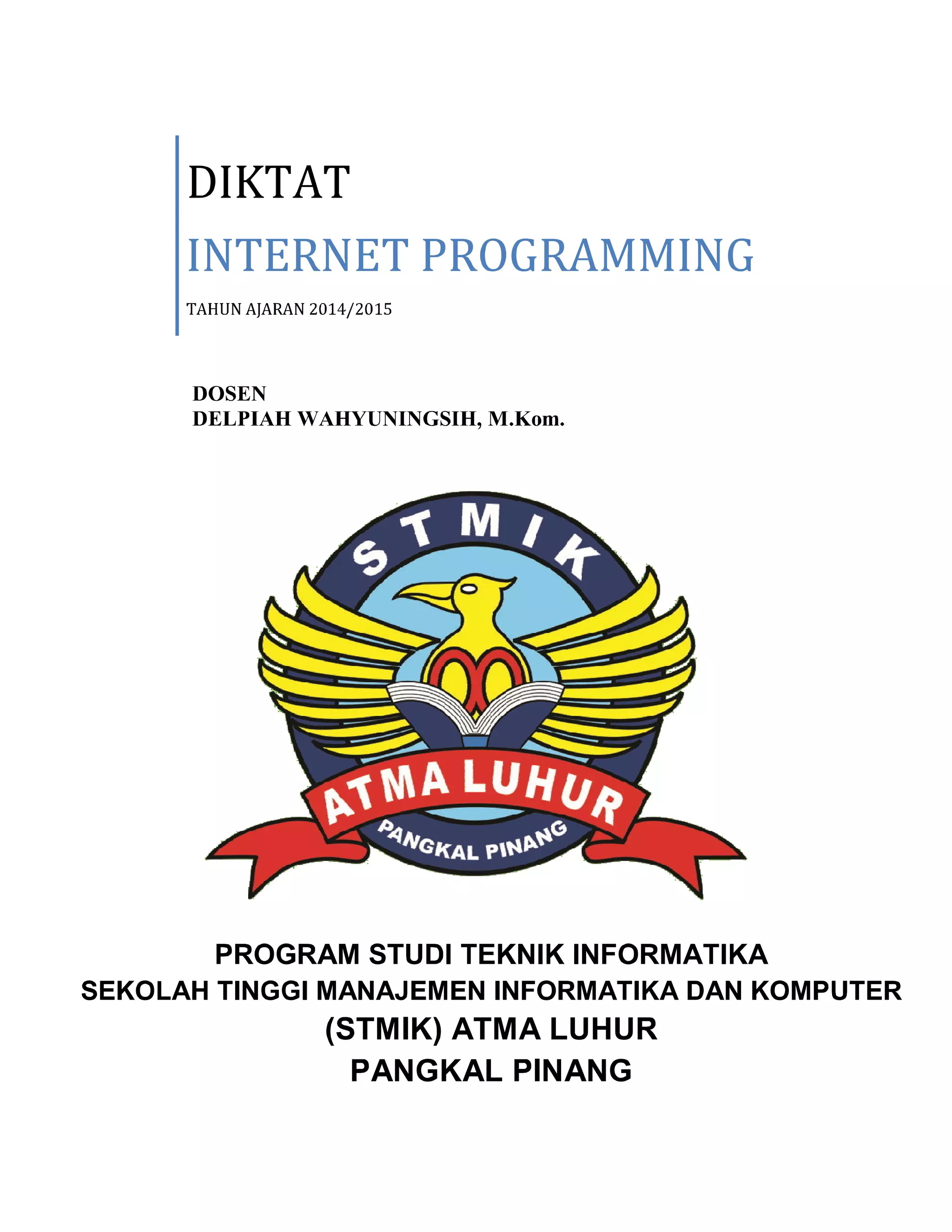 DIKTAT

INTERNET PROGRAMMING

TAHUN AJARAN 2014/2015

DOSEN
DELPIAH WAHYUNINGSIH, M.Kom.

STMIK

ATMA LUHUR

PANGKAL PINANG

PROGRAM STUDI TEKNIK INFORMATIKA
SEKOLAH TINGGI MANAJEMEN INFORMATIKA DAN KOMPUTER
(STMIK) ATMA LUHUR
PANGKAL PINANG